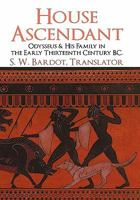 HOUSE ASCENDANT

ODYSSEUS & HIS FAMILY IN THE EARLY THIRTEENTH CENTURY BC.

S. W. BARDOT, TRANSLATOR